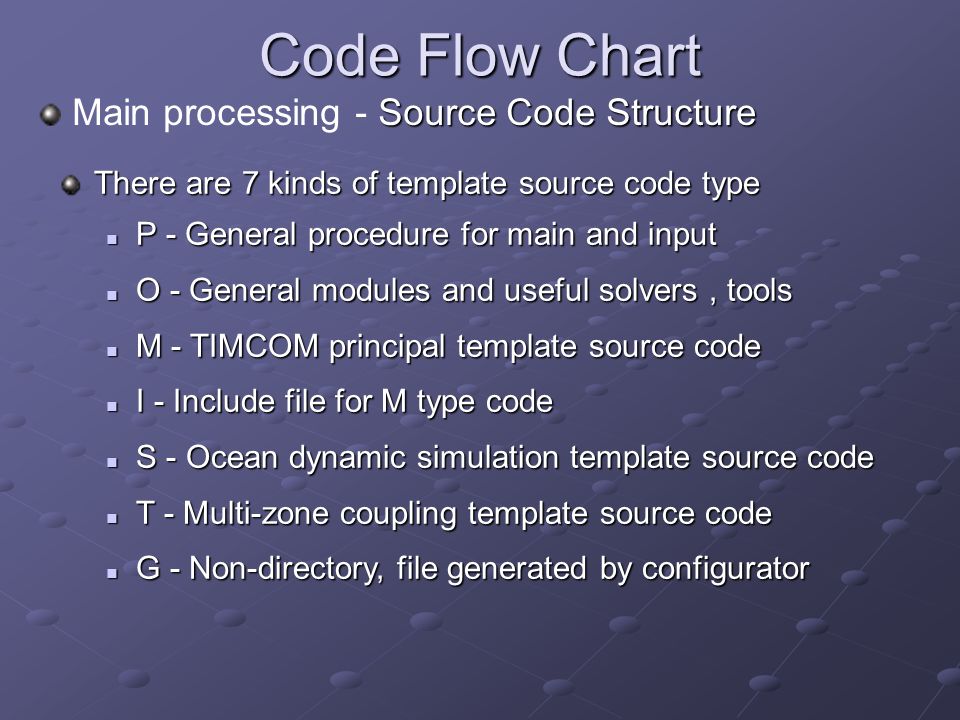 Code Flow Chart

Main processing - Source Code Structure

There are 7 kinds of template source code type

P - General procedure for main and input

O - General modules and useful solvers , tools

M - TIMCOM principal template source code

I - Include file for M type code

S - Ocean dynamic simulation template source code

T - Multi-zone coupling template source code

G - Non-directory, file generated by configurator